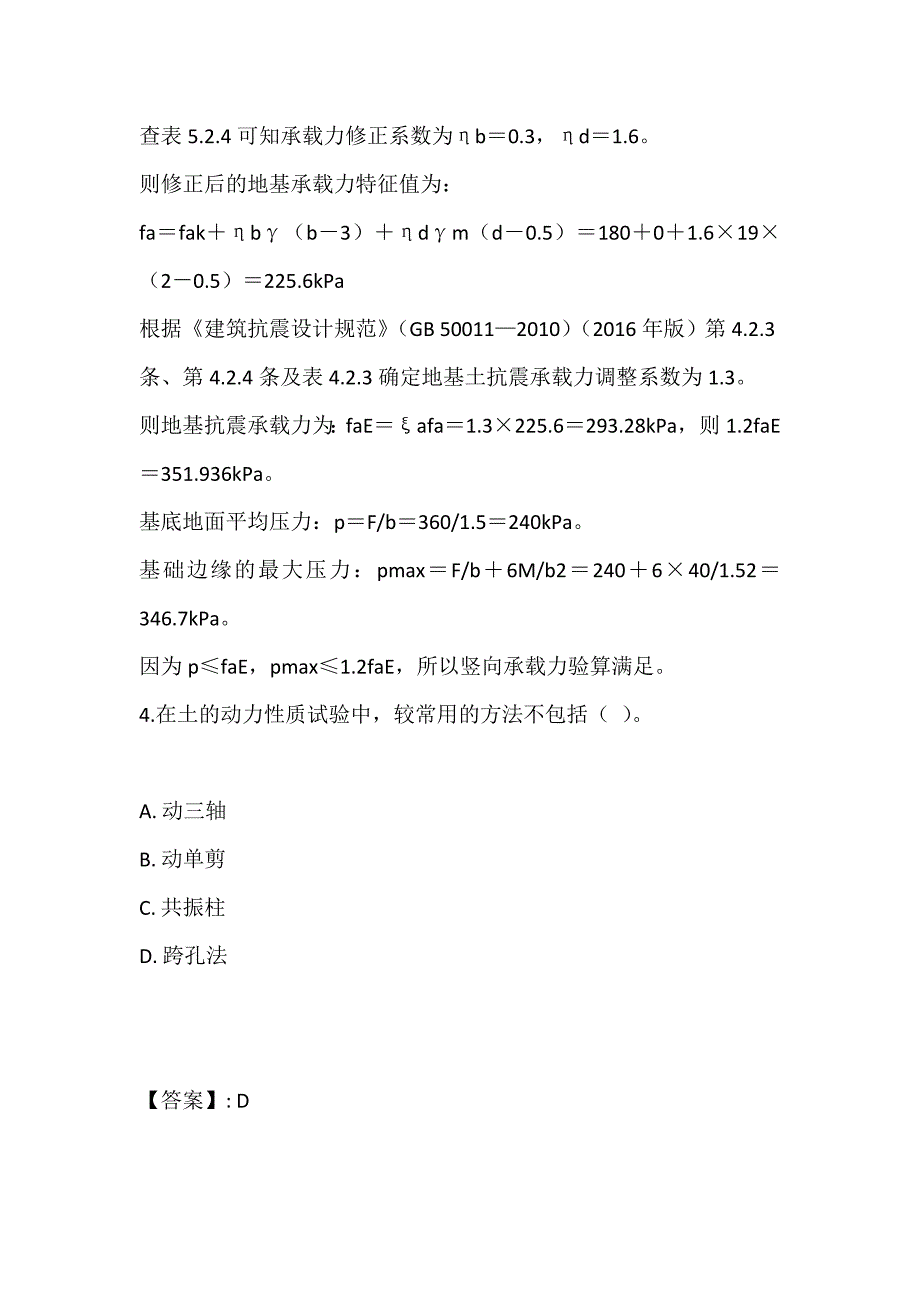 查表 5.2.4 可知承载力修正系数为ηb＝0.3，ηd＝1.6。

则修正后的地基承载力特征值为：

fa＝fak＋ηbγ（b－3）＋ηdγm（d－0.5）＝180＋0＋1.6×19×（2－0.5）＝225.6kPa

根据《建筑抗震设计规范》（GB 50011—2010）（2016 年版）第 4.2.3 条、第 4.2.4 条及表 4.2.3 确定地基土抗震承载力调整系数为 1.3。

则地基抗震承载力为：faE＝ξafa＝1.3×225.6＝293.28kPa，则 1.2faE＝351.936kPa。

基底地面平均压力：p＝F/b＝360/1.5＝240kPa。

基础边缘的最大压力：pmax＝F/b＋6M/b2＝240＋6×40/1.52＝346.7kPa。

因为 p≤faE，pmax≤1.2faE，所以竖向承载力验算满足。

4.在土的动力性质试验中，较常用的方法不包括（ ）。

A. 动三轴

B. 动单剪

C. 共振柱

D. 跨孔法

【答案】: D